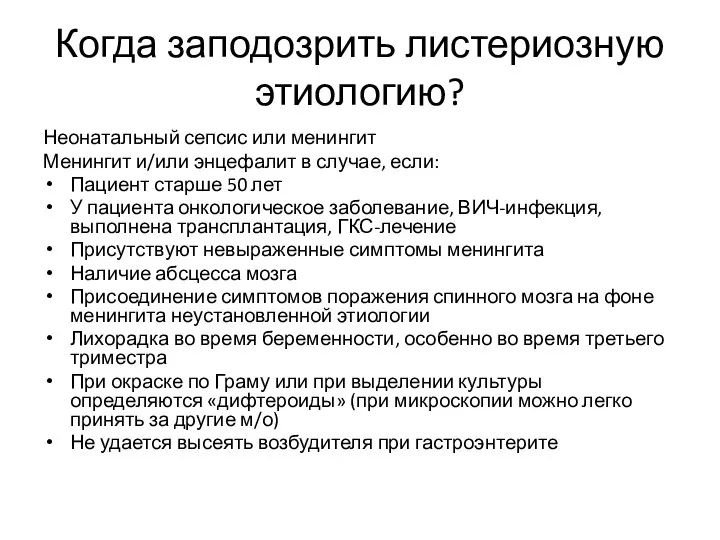 Когда заподозрить листериозную этиологию?

Неонатальный сепсис или менингит
Менингит и/или энцефалит в случае, если:
• Пациент старше 50 лет
• У пациента онкологическое заболевание, ВИЧ-инфекция, выполнена трансплантация, ГКС-лечение
• Присутствуют невыраженные симптомы менингита
• Наличие абсцесса мозга
• Присоединение симптомов поражения спинного мозга на фоне менингита неустановленной этиологии
• Лихорадка во время беременности, особенно во время третьего триместра
• При окраске по Граму или при выделении культуры определяются «дифтероиды» (при микроскопии можно легко принять за другие м/о)
• Не удается высеять возбудителя при гастроэнтерите